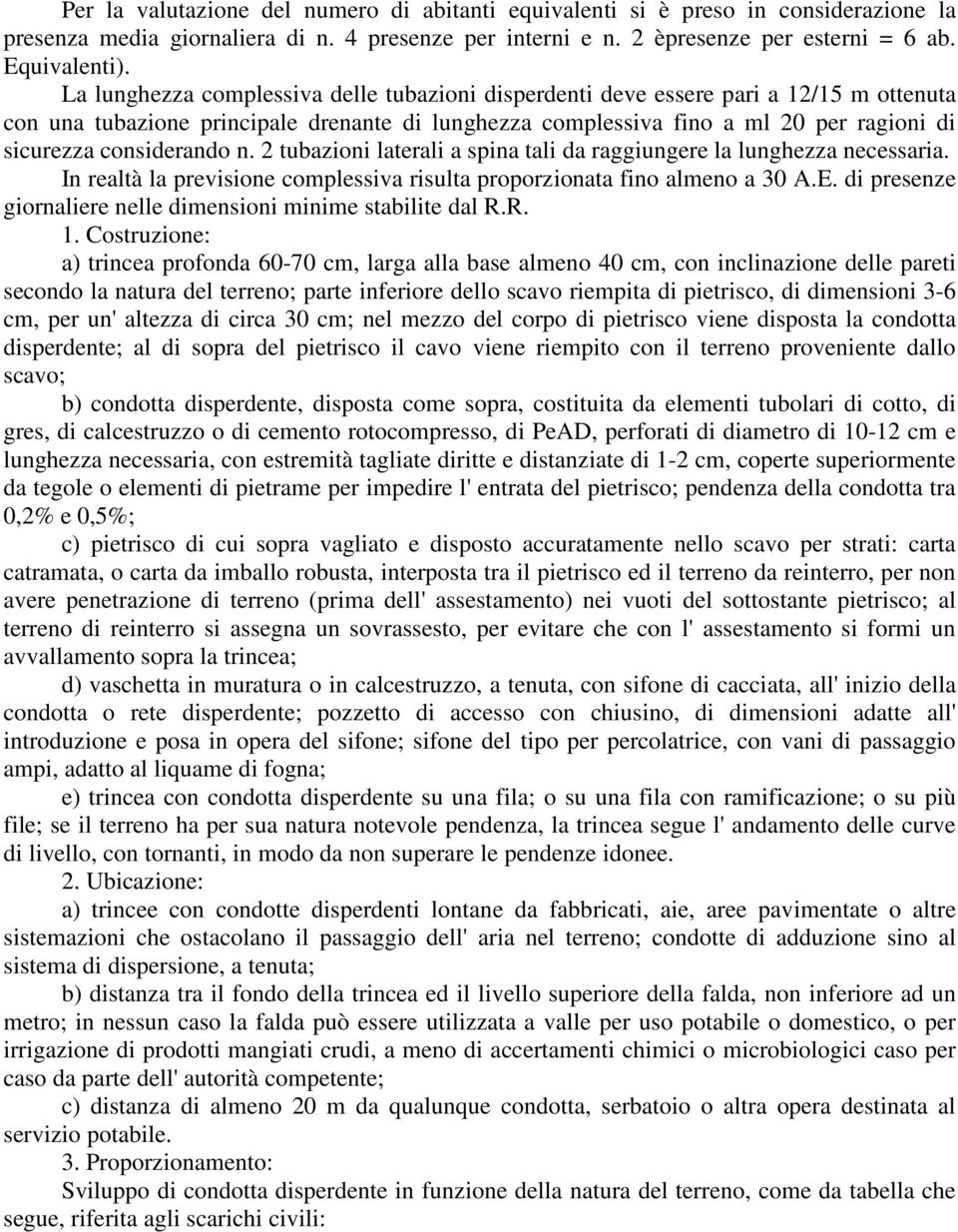 Per la valutazione del numero di abitanti equivalenti si è preso in considerazione la presenza media giornaliera di n. 4 presenze per interni e n. 2 èpresenze per esterni = 6 ab. Equivalenti).

La lunghezza complessiva delle tubazioni disperdenti deve essere pari a 12/15 m ottenuta con una tubazione principale drenante di lunghezza complessiva fino a ml 20 per ragioni di sicurezza considerando n. 2 tubazioni laterali a spina tali da raggiungere la lunghezza necessaria.

In realtà la previsione complessiva risulta proporzionata fino almeno a 30 A.E. di presenze giornaliere nelle dimensioni minime stabilite dal R.R.

1. Costruzione:

a) trincea profonda 60-70 cm, larga alla base almeno 40 cm, con inclinazione delle pareti secondo la natura del terreno; parte inferiore dello scavo riempita di pietrisco, di dimensioni 3-6 cm, per un' altezza di circa 30 cm; nel mezzo del corpo di pietrisco viene disposta la condotta disperdente; al di sopra del pietrisco il cavo viene riempito con il terreno proveniente dallo scavo;

b) condotta disperdente, disposta come sopra, costituita da elementi tubolari di cotto, di gres, di calcestruzzo o di cemento rotocompresso, di PeAD, perforati di diametro di 10-12 cm e lunghezza necessaria, con estremità tagliate diritte e distanziate di 1-2 cm, coperte superiormente da tegole o elementi di pietrame per impedire l' entrata del pietrisco; pendenza della condotta tra 0,2% e 0,5%;

c) pietrisco di cui sopra vagliato e disposto accuratamente nello scavo per strati: carta catramata, o carta da imballo robusta, interposta tra il pietrisco ed il terreno da reinterro, per non avere penetrazione di terreno (prima dell' assestamento) nei vuoti del sottostante pietrisco; al terreno di reinterro si assegna un sovrassesto, per evitare che con l' assestamento si formi un avvallamento sopra la trincea;

d) vaschetta in muratura o in calcestruzzo, a tenuta, con sifone di cacciata, all' inizio della condotta o rete disperdente; pozzetto di accesso con chiusino, di dimensioni adatte all' introduzione e posa in opera del sifone; sifone del tipo per percolatrice, con vani di passaggio ampi, adatto al liquame di fogna;

e) trincea con condotta disperdente su una fila; o su una fila con ramificazione; o su più file; se il terreno ha per sua natura notevole pendenza, la trincea segue l' andamento delle curve di livello, con tornanti, in modo da non superare le pendenze idonee.

2. Ubicazione:

a) trincee con condotte disperdenti lontane da fabbricati, aie, aree pavimentate o altre sistemazioni che ostacolano il passaggio dell' aria nel terreno; condotte di adduzione sino al sistema di dispersione, a tenuta;

b) distanza tra il fondo della trincea ed il livello superiore della falda, non inferiore ad un metro; in nessun caso la falda può essere utilizzata a valle per uso potabile o domestico, o per irrigazione di prodotti mangiati crudi, a meno di accertamenti chimici o microbiologici caso per caso da parte dell' autorità competente;

c) distanza di almeno 20 m da qualunque condotta, serbatoio o altra opera destinata al servizio potabile.

3. Proporzionamento:

Sviluppo di condotta disperdente in funzione della natura del terreno, come da tabella che segue, riferita agli scarichi civili: